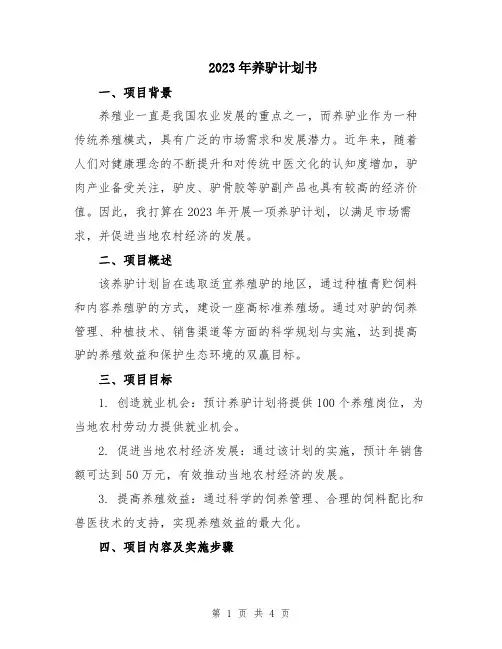 2023年养驴计划书

一、项目背景

养殖业一直是我国农业发展的重点之一，而养驴业作为一种传统养殖模式，具有广泛的市场需求和发展潜力。近年来，随着人们对健康理念的不断提升和对传统中医文化的认知度增加，驴肉产业备受关注，驴皮、驴骨胶等驴副产品也具有较高的经济价值。因此，我打算在2023年开展一项养驴计划，以满足市场需求，并促进当地农村经济的发展。

二、项目概述

该养驴计划旨在选取适宜养殖驴的地区，通过种植青贮饲料和内容养殖驴的方式，建设一座高标准养殖场。通过对驴的饲养管理、种植技术、销售渠道等方面的科学规划与实施，达到提高驴的养殖效益和保护生态环境的双赢目标。

三、项目目标

1. 创造就业机会：预计养驴计划将提供100个养殖岗位，为当地农村劳动力提供就业机会。

2. 促进当地农村经济发展：通过该计划的实施，预计年销售额可达到50万元，有效推动当地农村经济的发展。

3. 提高养殖效益：通过科学的饲养管理、合理的饲料配比和兽医技术的支持，实现养殖效益的最大化。

四、项目内容及实施步骤

第 1 页 共 4 页